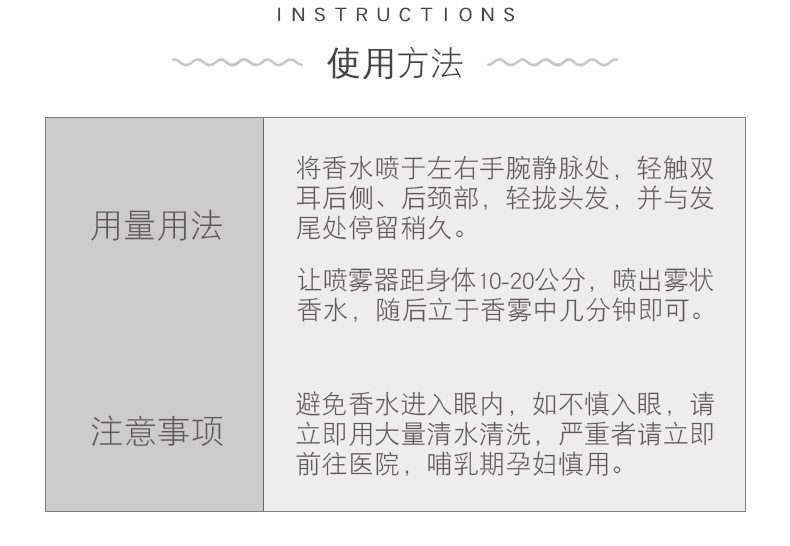 INSTRUCTIONS

使用方法

用量用法
将香水喷于左右手腕静脉处，轻触双耳后侧、后颈部，轻拢头发，并与发尾处停留稍久。

让喷雾器距身体10-20公分，喷出雾状香水，随后立于香雾中几分钟即可。

注意事项
避免香水进入眼内，如不慎入眼，请立即用大量清水清洗，严重者请立即前往医院，哺乳期孕妇慎用。